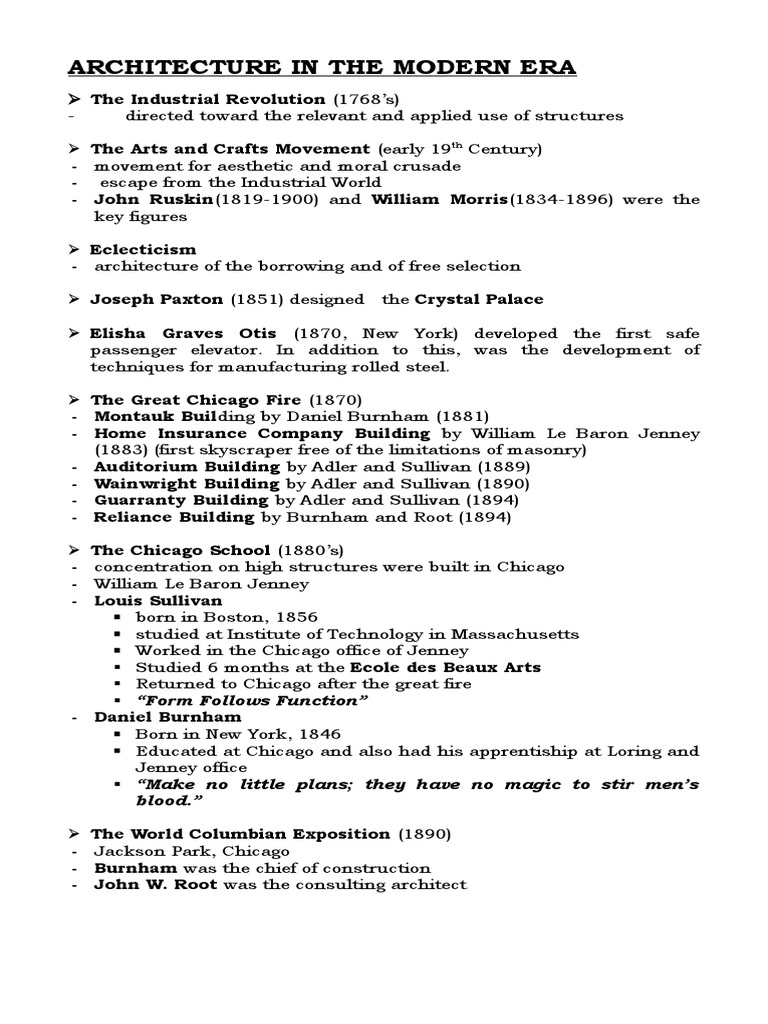 ARCHITECTURE IN THE MODERN ERA

➢ The Industrial Revolution (1768's)
- directed toward the relevant and applied use of structures

➢ The Arts and Crafts Movement (early 19$^{th}$ Century)
- movement for aesthetic and moral crusade
- escape from the Industrial World
- John Ruskin(1819-1900) and William Morris(1834-1896) were the key figures

➢ Eclecticism
- architecture of the borrowing and of free selection

➢ Joseph Paxton (1851) designed the Crystal Palace

➢ Elisha Graves Otis (1870, New York) developed the first safe passenger elevator. In addition to this, was the development of techniques for manufacturing rolled steel.

➢ The Great Chicago Fire (1870)
- Montauk Building by Daniel Burnham (1881)
- Home Insurance Company Building by William Le Baron Jenney (1883) (first skyscraper free of the limitations of masonry)
- Auditorium Building by Adler and Sullivan (1889)
- Wainwright Building by Adler and Sullivan (1890)
- Guarranty Building by Adler and Sullivan (1894)
- Reliance Building by Burnham and Root (1894)

➢ The Chicago School (1880's)
- concentration on high structures were built in Chicago
- William Le Baron Jenney
- Louis Sullivan
 ▪ born in Boston, 1856
 ▪ studied at Institute of Technology in Massachusetts
 ▪ Worked in the Chicago office of Jenney
 ▪ Studied 6 months at the Ecole des Beaux Arts
 ▪ Returned to Chicago after the great fire
 ▪ "Form Follows Function"
- Daniel Burnham
 ▪ Born in New York, 1846
 ▪ Educated at Chicago and also had his apprentiship at Loring and Jenney office
 ▪ "Make no little plans; they have no magic to stir men's blood."

➢ The World Columbian Exposition (1890)
- Jackson Park, Chicago
- Burnham was the chief of construction
- John W. Root was the consulting architect